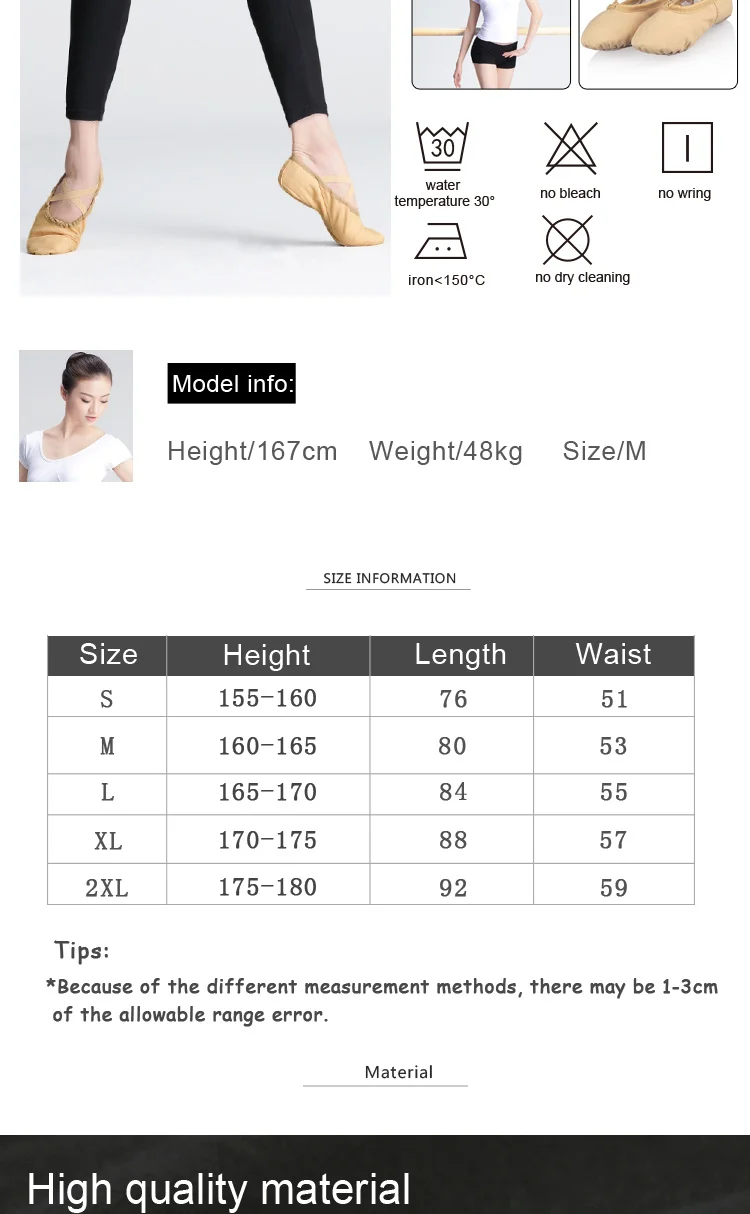 30

water temperature 30°

no bleach

no wring

iron<150°C

no dry cleaning

Model info:

Height/167cm Weight/48kg Size/M

SIZE INFORMATION

| Size | Height | Length | Waist |
|---|---|---|---|
| S | 155-160 | 76 | 51 |
| M | 160-165 | 80 | 53 |
| L | 165-170 | 84 | 55 |
| XL | 170-175 | 88 | 57 |
| 2XL | 175-180 | 92 | 59 |

Tips:

*Because of the different measurement methods, there may be 1-3cm of the allowable range error.

Material

High quality material